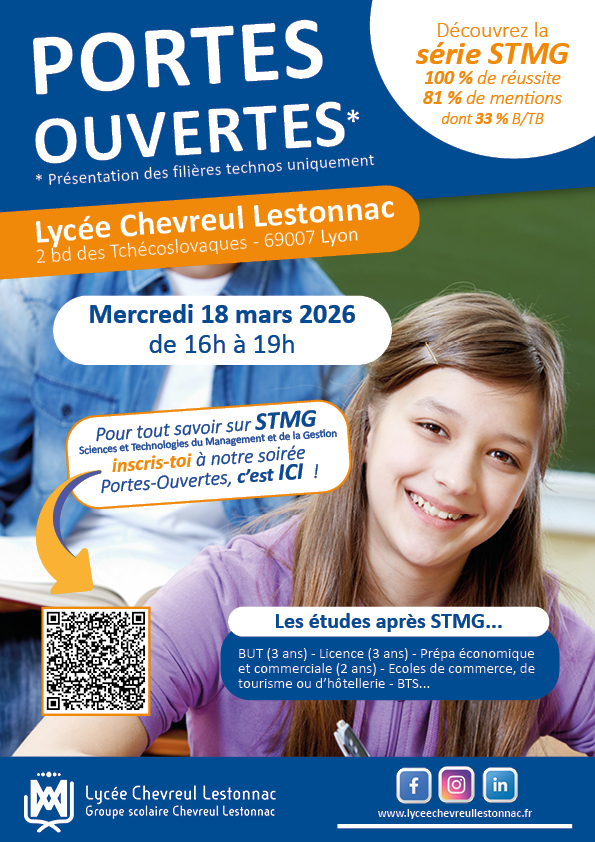 PORTES OUVERTES*

* Présentation des filières technos uniquement

Découvrez la série STMG
100 % de réussite
81 % de mentions dont 33 % B/TB

Lycée Chevreul Lestonnac
2 bd des Tchécoslovaques - 69007 Lyon

Mercredi 18 mars 2026
de 16h à 19h

Pour tout savoir sur STMG
Sciences et Technologies du Management et de la Gestion
inscris-toi à notre soirée Portes-Ouvertes, c'est ICI !

Les études après STMG...

BUT (3 ans) - Licence (3 ans) - Prépa économique et commerciale (2 ans) - Ecoles de commerce, de tourisme ou d'hôtellerie - BTS...

Lycée Chevreul Lestonnac
Groupe scolaire Chevreul Lestonnac

f
in

www.lyceechevreullestonnac.fr